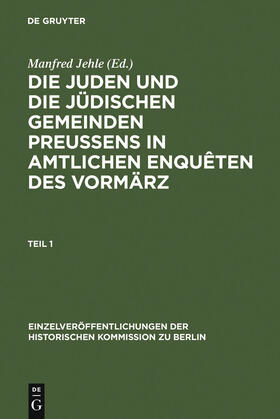 DE GRUYTER

Manfred Jehle (Ed.)

DIE JUDEN UND DIE JÜDISCHEN GEMEINDEN PREUSSENS IN AMTLICHEN ENQUÊTEN DES VORMÄRZ

TEIL 1

EINZELVERÖFFENTLICHUNGEN DER HISTORISCHEN KOMMISSION ZU BERLIN

DE G